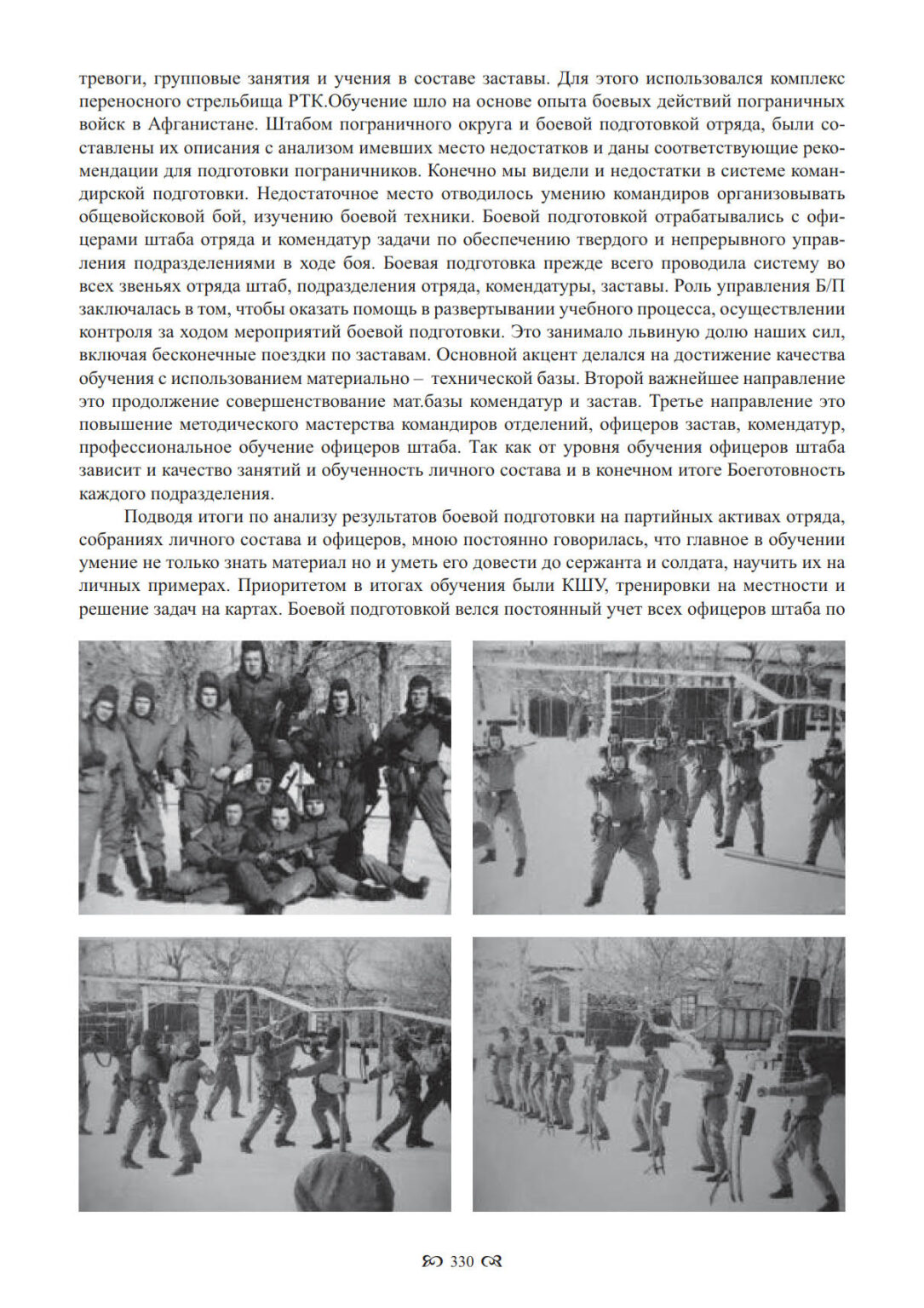 тревоги, групповые занятия и учения в составе заставы. Для этого использовался комплекс переносного стрельбища РТК.Обучение шло на основе опыта боевых действий пограничных войск в Афганистане. Штабом пограничного округа и боевой подготовкой отряда, были составлены их описания с анализом имевших место недостатков и даны соответствующие рекомендации для подготовки пограничников. Конечно мы видели и недостатки в системе командирской подготовки. Недостаточное место отводилось умению командиров организовывать общевойсковой бой, изучению боевой техники. Боевой подготовкой отрабатывались с офицерами штаба отряда и комендатур задачи по обеспечению твердого и непрерывного управления подразделениями в ходе боя. Боевая подготовка прежде всего проводила систему во всех звеньях отряда штаб, подразделения отряда, комендатуры, заставы. Роль управления Б/П заключалась в том, чтобы оказать помощь в развертывании учебного процесса, осуществлении контроля за ходом мероприятий боевой подготовки. Это занимало львиную долю наших сил, включая бесконечные поездки по заставам. Основной акцент делался на достижение качества обучения с использованием материально – технической базы. Второй важнейшее направление это продолжение совершенствование мат.базы комендатур и застав. Третье направление это повышение методического мастерства командиров отделений, офицеров застав, комендатур, профессиональное обучение офицеров штаба. Так как от уровня обучения офицеров штаба зависит и качество занятий и обученность личного состава и в конечном итоге Боеготовность каждого подразделения.

Подводя итоги по анализу результатов боевой подготовки на партийных активах отряда, собраниях личного состава и офицеров, мною постоянно говорилась, что главное в обучении умение не только знать материал но и уметь его довести до сержанта и солдата, научить их на личных примерах. Приоритетом в итогах обучения были КШУ, тренировки на местности и решение задач на картах. Боевой подготовкой велся постоянный учет всех офицеров штаба по

330